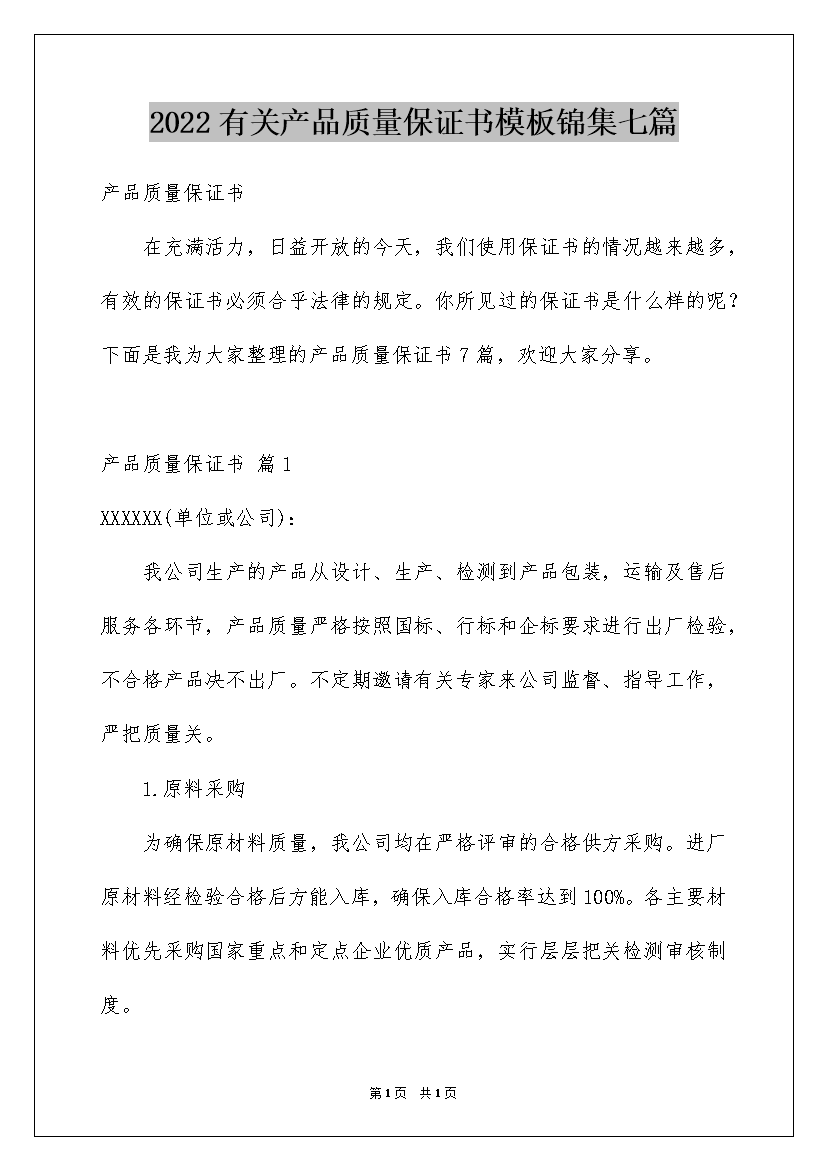 2022有关产品质量保证书模板锦集七篇

产品质量保证书

在充满活力，日益开放的今天，我们使用保证书的情况越来越多，有效的保证书必须合乎法律的规定。你所见过的保证书是什么样的呢？下面是我为大家整理的产品质量保证书7篇，欢迎大家分享。

产品质量保证书 篇1

XXXXXX(单位或公司)：

我公司生产的产品从设计、生产、检测到产品包装，运输及售后服务各环节，产品质量严格按照国标、行标和企标要求进行出厂检验，不合格产品决不出厂。不定期邀请有关专家来公司监督、指导工作，严把质量关。

1.原料采购

为确保原材料质量，我公司均在严格评审的合格供方采购。进厂原材料经检验合格后方能入库，确保入库合格率达到100%。各主要材料优先采购国家重点和定点企业优质产品，实行层层把关检测审核制度。

第1页 共1页